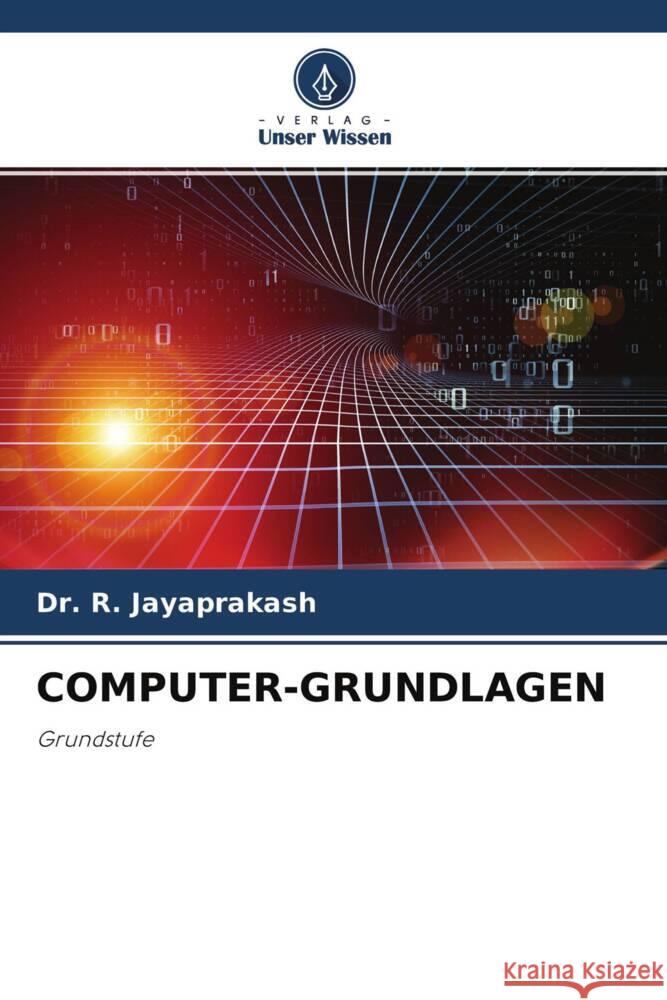 - VERLAG -
Unser Wissen

Dr. R. Jayaprakash

COMPUTER-GRUNDLAGEN

Grundstufe